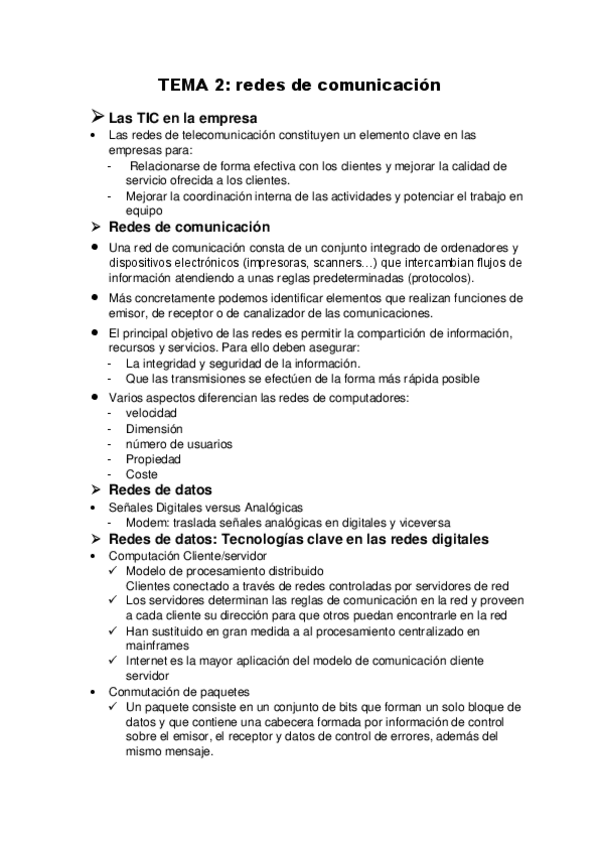 TEMA 2: redes de comunicación

➢ Las TIC en la empresa
• Las redes de telecomunicación constituyen un elemento clave en las empresas para:
- Relacionarse de forma efectiva con los clientes y mejorar la calidad de servicio ofrecida a los clientes.
- Mejorar la coordinación interna de las actividades y potenciar el trabajo en equipo

➢ Redes de comunicación
• Una red de comunicación consta de un conjunto integrado de ordenadores y dispositivos electrónicos (impresoras, scanners…) que intercambian flujos de información atendiendo a unas reglas predeterminadas (protocolos).
• Más concretamente podemos identificar elementos que realizan funciones de emisor, de receptor o de canalizador de las comunicaciones.
• El principal objetivo de las redes es permitir la compartición de información, recursos y servicios. Para ello deben asegurar:
- La integridad y seguridad de la información.
- Que las transmisiones se efectúen de la forma más rápida posible
• Varios aspectos diferencian las redes de computadores:
- velocidad
- Dimensión
- número de usuarios
- Propiedad
- Coste

➢ Redes de datos
• Señales Digitales versus Analógicas
- Modem: traslada señales analógicas en digitales y viceversa

➢ Redes de datos: Tecnologías clave en las redes digitales
• Computación Cliente/servidor
✓ Modelo de procesamiento distribuido
Clientes conectado a través de redes controladas por servidores de red
✓ Los servidores determinan las reglas de comunicación en la red y proveen a cada cliente su dirección para que otros puedan encontrarle en la red
✓ Han sustituido en gran medida a al procesamiento centralizado en mainframes
✓ Internet es la mayor aplicación del modelo de comunicación cliente servidor
• Conmutación de paquetes
✓ Un paquete consiste en un conjunto de bits que forman un solo bloque de datos y que contiene una cabecera formada por información de control sobre el emisor, el receptor y datos de control de errores, además del mismo mensaje.